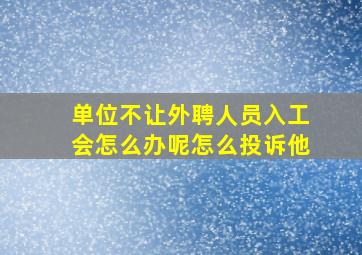 单位不让外聘人员入工会怎么办呢怎么投诉他